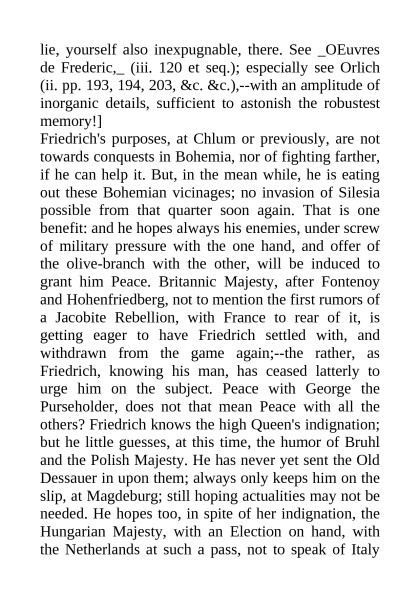 lie, yourself also inexpugnable, there. See _OEuvres de Frederic,_ (iii. 120 et seq.); especially see Orlich (ii. pp. 193, 194, 203, &c. &c.),--with an amplitude of inorganic details, sufficient to astonish the robustest memory!]

Friedrich's purposes, at Chlum or previously, are not towards conquests in Bohemia, nor of fighting farther, if he can help it. But, in the mean while, he is eating out these Bohemian vicinages; no invasion of Silesia possible from that quarter soon again. That is one benefit: and he hopes always his enemies, under screw of military pressure with the one hand, and offer of the olive-branch with the other, will be induced to grant him Peace. Britannic Majesty, after Fontenoy and Hohenfriedberg, not to mention the first rumors of a Jacobite Rebellion, with France to rear of it, is getting eager to have Friedrich settled with, and withdrawn from the game again;--the rather, as Friedrich, knowing his man, has ceased latterly to urge him on the subject. Peace with George the Purseholder, does not that mean Peace with all the others? Friedrich knows the high Queen's indignation; but he little guesses, at this time, the humor of Bruhl and the Polish Majesty. He has never yet sent the Old Dessauer in upon them; always only keeps him on the slip, at Magdeburg; still hoping actualities may not be needed. He hopes too, in spite of her indignation, the Hungarian Majesty, with an Election on hand, with the Netherlands at such a pass, not to speak of Italy